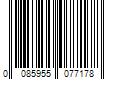 0 085955 077178